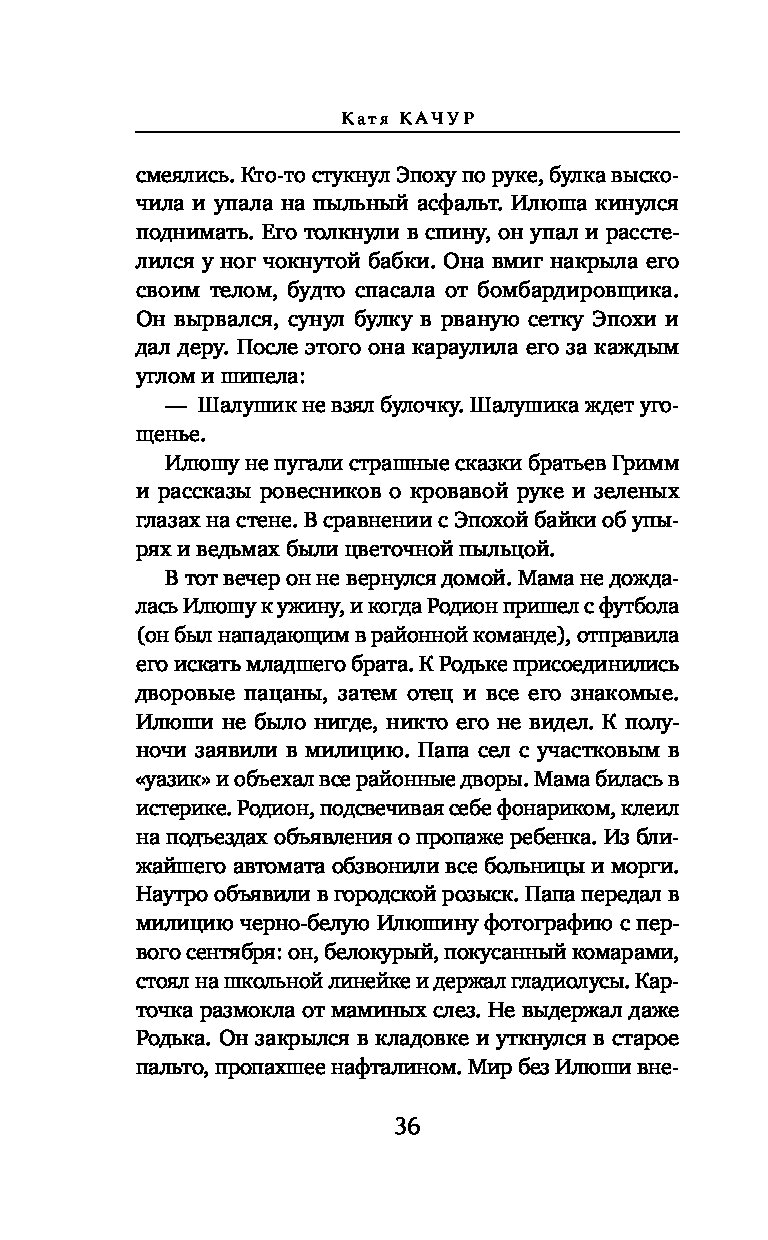 Катя КАЧУР

смеялись. Кто-то стукнул Эпоху по руке, булка выскочила и упала на пыльный асфальт. Илюша кинулся поднимать. Его толкнули в спину, он упал и расстелился у ног чокнутой бабки. Она вмиг накрыла его своим телом, будто спасала от бомбардировщика. Он вырвался, сунул булку в рваную сетку Эпохи и дал деру. После этого она караулила его за каждым углом и шипела:

— Шалушик не взял булочку. Шалушика ждет угощенье.

Илюшу не пугали страшные сказки братьев Гримм и рассказы ровесников о кровавой руке и зеленых глазах на стене. В сравнении с Эпохой байки об упырях и ведьмах были цветочной пыльцой.

В тот вечер он не вернулся домой. Мама не дождалась Илюшу к ужину, и когда Родион пришел с футбола (он был нападающим в районной команде), отправила его искать младшего брата. К Родьке присоединились дворовые пацаны, затем отец и все его знакомые. Илюши не было нигде, никто его не видел. К полуночи заявили в милицию. Папа сел с участковым в «уазик» и объехал все районные дворы. Мама билась в истерике. Родион, подсвечивая себе фонариком, клеил на подъездах объявления о пропаже ребенка. Из ближайшего автомата обзвонили все больницы и морги. Наутро объявили в городской розыск. Папа передал в милицию черно-белую Илюшину фотографию с первого сентября: он, белокурый, покусанный комарами, стоял на школьной линейке и держал гладиолусы. Карточка размокла от маминых слез. Не выдержал даже Родька. Он закрылся в кладовке и уткнулся в старое пальто, пропахшее нафталином. Мир без Илюши вне-

36